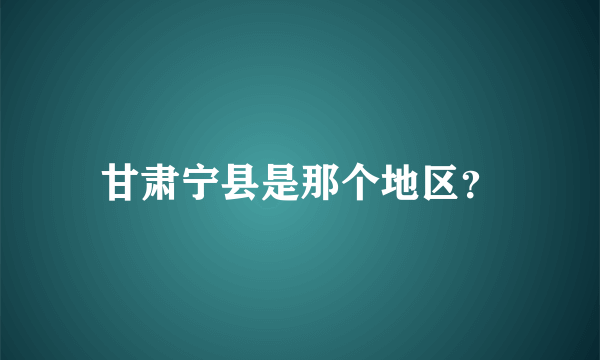 甘肃宁县是那个地区?